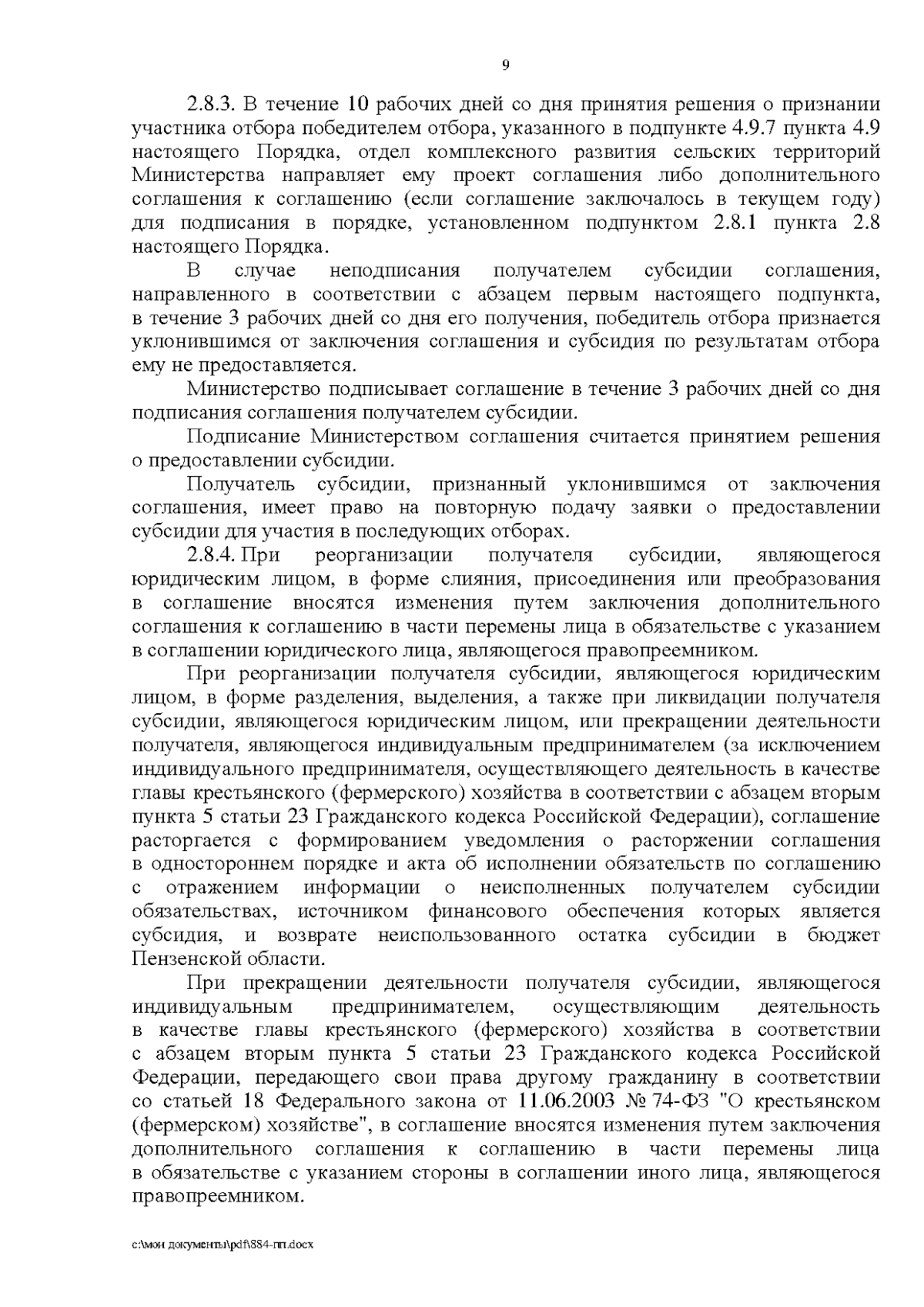 9

2.8.3. В течение 10 рабочих дней со дня принятия решения о признании участника отбора победителем отбора, указанного в подпункте 4.9.7 пункта 4.9 настоящего Порядка, отдел комплексного развития сельских территорий Министерства направляет ему проект соглашения либо дополнительного соглашения к соглашению (если соглашение заключалось в текущем году) для подписания в порядке, установленном подпунктом 2.8.1 пункта 2.8 настоящего Порядка.

В случае неподписания получателем субсидии соглашения, направленного в соответствии с абзацем первым настоящего подпункта, в течение 3 рабочих дней со дня его получения, победитель отбора признается уклонившимся от заключения соглашения и субсидия по результатам отбора ему не предоставляется.

Министерство подписывает соглашение в течение 3 рабочих дней со дня подписания соглашения получателем субсидии.

Подписание Министерством соглашения считается принятием решения о предоставлении субсидии.

Получатель субсидии, признанный уклонившимся от заключения соглашения, имеет право на повторную подачу заявки о предоставлении субсидии для участия в последующих отборах.

2.8.4. При реорганизации получателя субсидии, являющегося юридическим лицом, в форме слияния, присоединения или преобразования в соглашение вносятся изменения путем заключения дополнительного соглашения к соглашению в части перемены лица в обязательстве с указанием в соглашении юридического лица, являющегося правопреемником.

При реорганизации получателя субсидии, являющегося юридическим лицом, в форме разделения, выделения, а также при ликвидации получателя субсидии, являющегося юридическим лицом, или прекращении деятельности получателя, являющегося индивидуальным предпринимателем (за исключением индивидуального предпринимателя, осуществляющего деятельность в качестве главы крестьянского (фермерского) хозяйства в соответствии с абзацем вторым пункта 5 статьи 23 Гражданского кодекса Российской Федерации), соглашение расторгается с формированием уведомления о расторжении соглашения в одностороннем порядке и акта об исполнении обязательств по соглашению с отражением информации о неисполненных получателем субсидии обязательствах, источником финансового обеспечения которых является субсидия, и возврате неиспользованного остатка субсидии в бюджет Пензенской области.

При прекращении деятельности получателя субсидии, являющегося индивидуальным предпринимателем, осуществляющим деятельность в качестве главы крестьянского (фермерского) хозяйства в соответствии с абзацем вторым пункта 5 статьи 23 Гражданского кодекса Российской Федерации, передающего свои права другому гражданину в соответствии со статьей 18 Федерального закона от 11.06.2003 № 74-ФЗ "О крестьянском (фермерском) хозяйстве", в соглашение вносятся изменения путем заключения дополнительного соглашения к соглашению в части перемены лица в обязательстве с указанием стороны в соглашении иного лица, являющегося правопреемником.

c:\мои документы\pdf\884-пп.docx